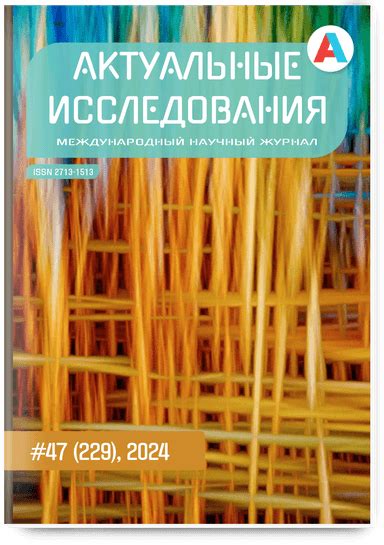 А

АКТУАЛЬНЫЕ ИССЛЕДОВАНИЯ

МЕЖДУНАРОДНЫЙ НАУЧНЫЙ ЖУРНАЛ

ISSN 2713-1513

#47 (229), 2024